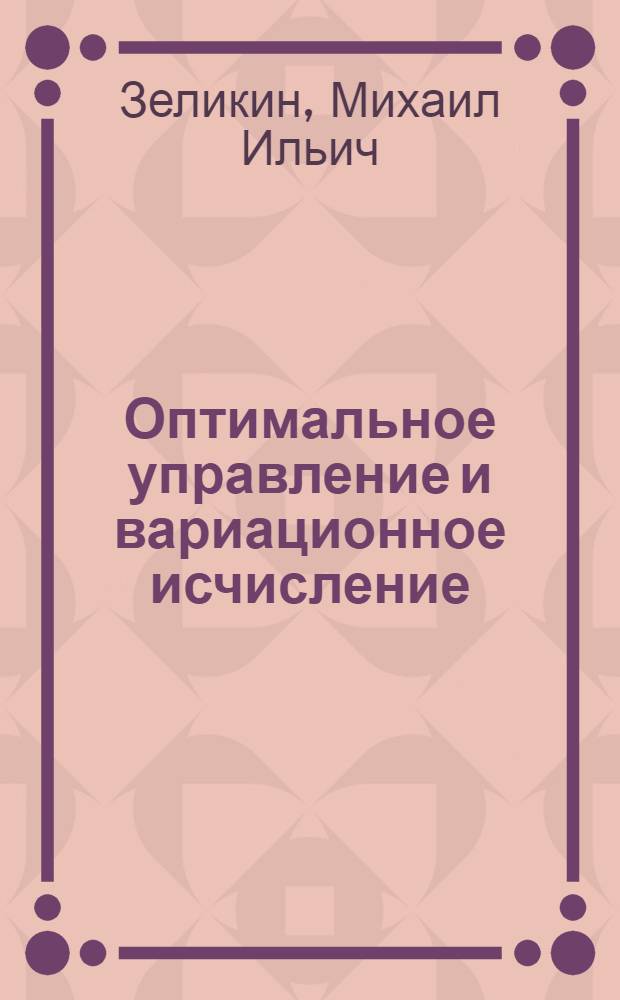 Зеликин, Михаил Ильич

Оптимальное управление и вариационное исчисление